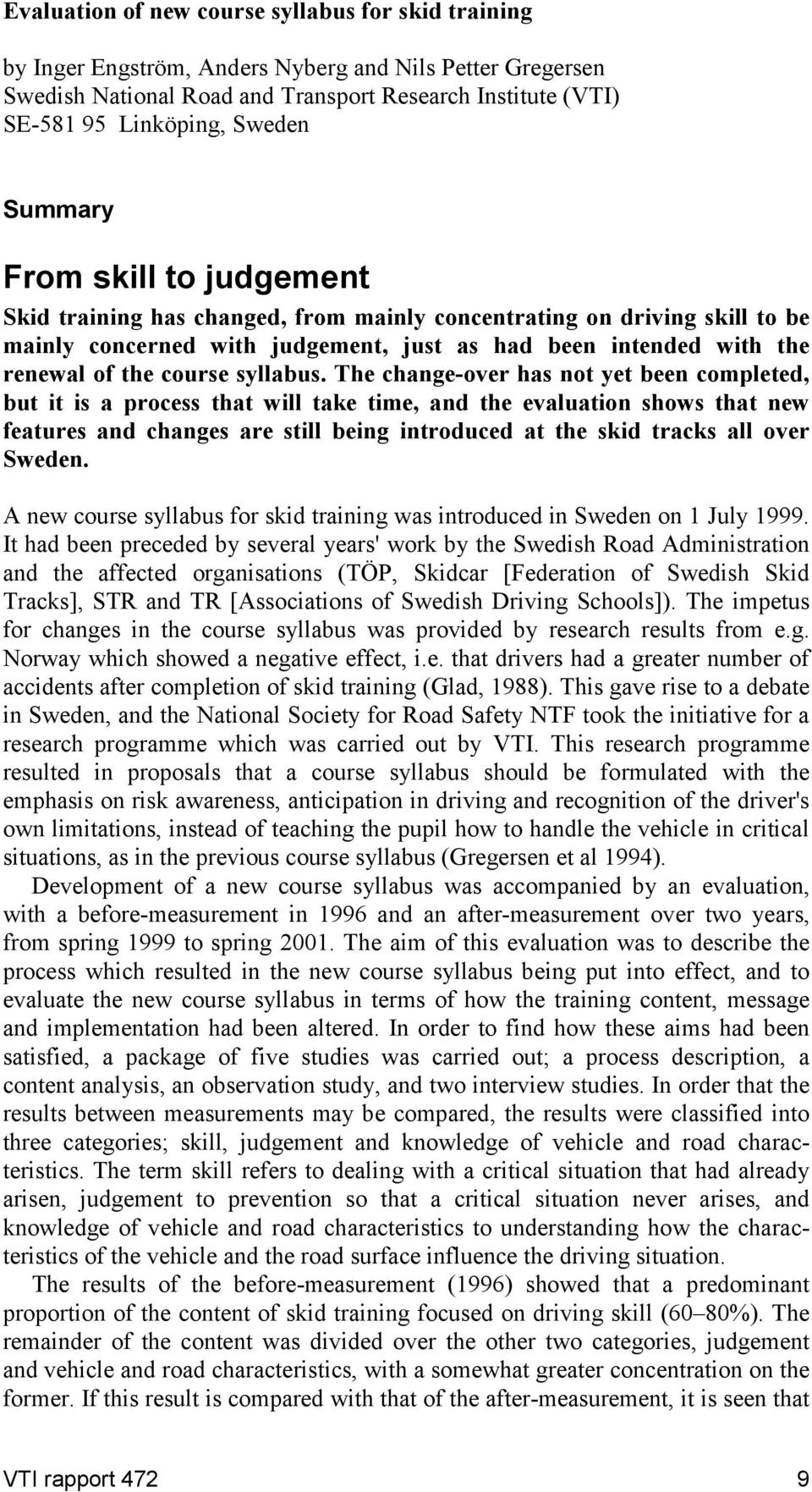 Evaluation of new course syllabus for skid training

by Inger Engström, Anders Nyberg and Nils Petter Gregersen
Swedish National Road and Transport Research Institute (VTI)
SE-581 95 Linköping, Sweden

Summary

From skill to judgement

Skid training has changed, from mainly concentrating on driving skill to be mainly concerned with judgement, just as had been intended with the renewal of the course syllabus. The change-over has not yet been completed, but it is a process that will take time, and the evaluation shows that new features and changes are still being introduced at the skid tracks all over Sweden.

A new course syllabus for skid training was introduced in Sweden on 1 July 1999. It had been preceded by several years' work by the Swedish Road Administration and the affected organisations (TÖP, Skidcar [Federation of Swedish Skid Tracks], STR and TR [Associations of Swedish Driving Schools]). The impetus for changes in the course syllabus was provided by research results from e.g. Norway which showed a negative effect, i.e. that drivers had a greater number of accidents after completion of skid training (Glad, 1988). This gave rise to a debate in Sweden, and the National Society for Road Safety NTF took the initiative for a research programme which was carried out by VTI. This research programme resulted in proposals that a course syllabus should be formulated with the emphasis on risk awareness, anticipation in driving and recognition of the driver's own limitations, instead of teaching the pupil how to handle the vehicle in critical situations, as in the previous course syllabus (Gregersen et al 1994).

Development of a new course syllabus was accompanied by an evaluation, with a before-measurement in 1996 and an after-measurement over two years, from spring 1999 to spring 2001. The aim of this evaluation was to describe the process which resulted in the new course syllabus being put into effect, and to evaluate the new course syllabus in terms of how the training content, message and implementation had been altered. In order to find how these aims had been satisfied, a package of five studies was carried out; a process description, a content analysis, an observation study, and two interview studies. In order that the results between measurements may be compared, the results were classified into three categories; skill, judgement and knowledge of vehicle and road characteristics. The term skill refers to dealing with a critical situation that had already arisen, judgement to prevention so that a critical situation never arises, and knowledge of vehicle and road characteristics to understanding how the characteristics of the vehicle and the road surface influence the driving situation.

The results of the before-measurement (1996) showed that a predominant proportion of the content of skid training focused on driving skill (60–80%). The remainder of the content was divided over the other two categories, judgement and vehicle and road characteristics, with a somewhat greater concentration on the former. If this result is compared with that of the after-measurement, it is seen that

VTI rapport 472 9